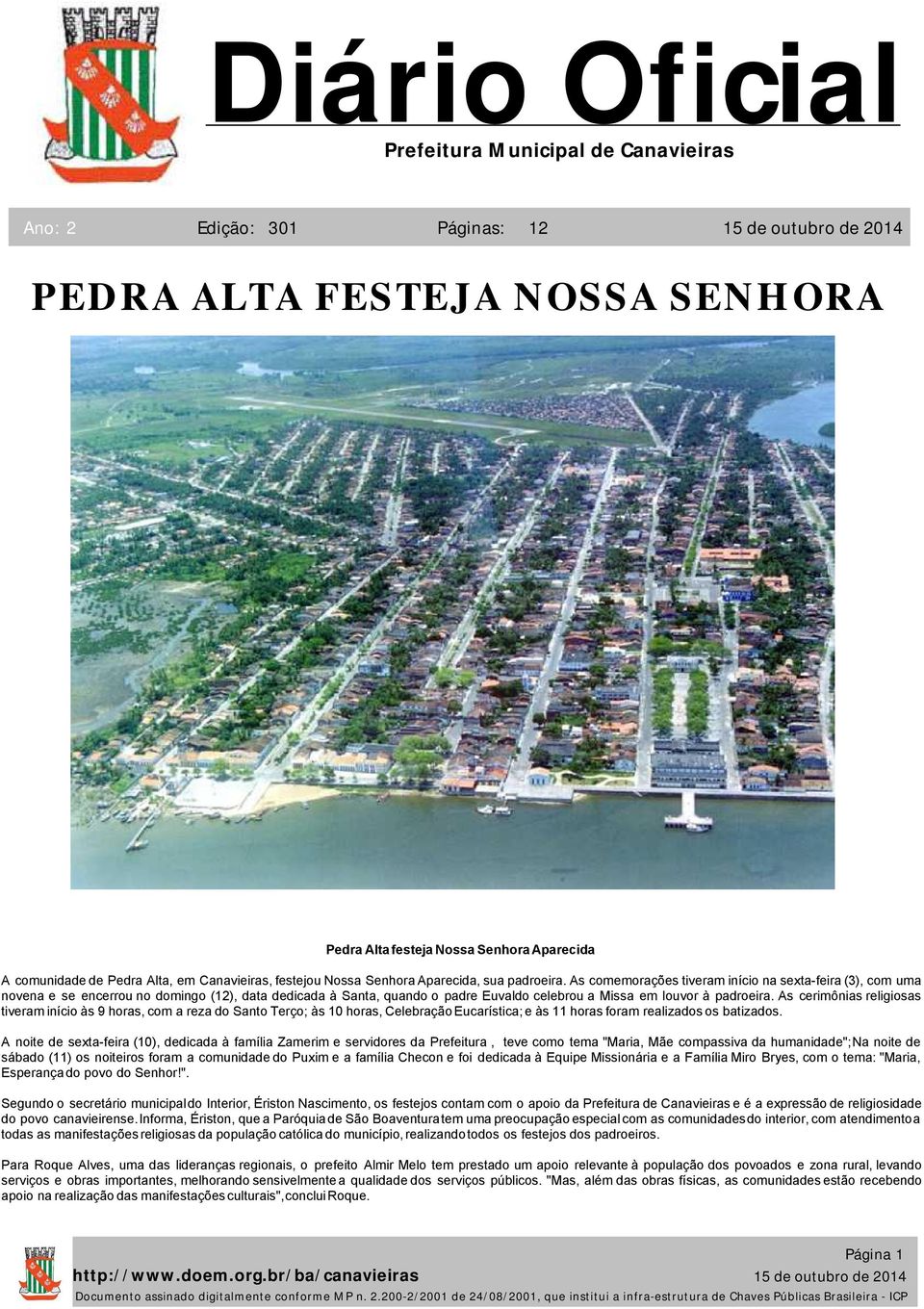 Diário Oficial

Prefeitura Municipal de Canavieiras

Ano: 2 Edição: 301 Páginas: 12 15 de outubro de 2014

PEDRA ALTA FESTEJA NOSSA SENHORA

Pedra Alta festeja Nossa Senhora Aparecida

A comunidade de Pedra Alta, em Canavieiras, festejou Nossa Senhora Aparecida, sua padroeira. As comemorações tiveram início na sexta-feira (3), com uma novena e se encerrou no domingo (12), data dedicada à Santa, quando o padre Euvaldo celebrou a Missa em louvor à padroeira. As cerimônias religiosas tiveram início às 9 horas, com a reza do Santo Terço; às 10 horas, Celebração Eucarística; e às 11 horas foram realizados os batizados.

A noite de sexta-feira (10), dedicada à família Zamerim e servidores da Prefeitura , teve como tema "Maria, Mãe compassiva da humanidade";Na noite de sábado (11) os noiteiros foram a comunidade do Puxim e a família Checon e foi dedicada à Equipe Missionária e a Família Miro Bryes, com o tema: "Maria, Esperança do povo do Senhor!".

Segundo o secretário municipal do Interior, Ériston Nascimento, os festejos contam com o apoio da Prefeitura de Canavieiras e é a expressão de religiosidade do povo canavieirense. Informa, Ériston, que a Paróquia de São Boaventura tem uma preocupação especial com as comunidades do interior, com atendimento a todas as manifestações religiosas da população católica do município, realizando todos os festejos dos padroeiros.

Para Roque Alves, uma das lideranças regionais, o prefeito Almir Melo tem prestado um apoio relevante à população dos povoados e zona rural, levando serviços e obras importantes, melhorando sensivelmente a qualidade dos serviços públicos. "Mas, além das obras físicas, as comunidades estão recebendo apoio na realização das manifestações culturais", conclui Roque.

Página 1
http://www.doem.org.br/ba/canavieiras 15 de outubro de 2014
Documento assinado digitalmente conforme MP n. 2.200-2/2001 de 24/08/2001, que institui a infra-estrutura de Chaves Públicas Brasileira - ICP